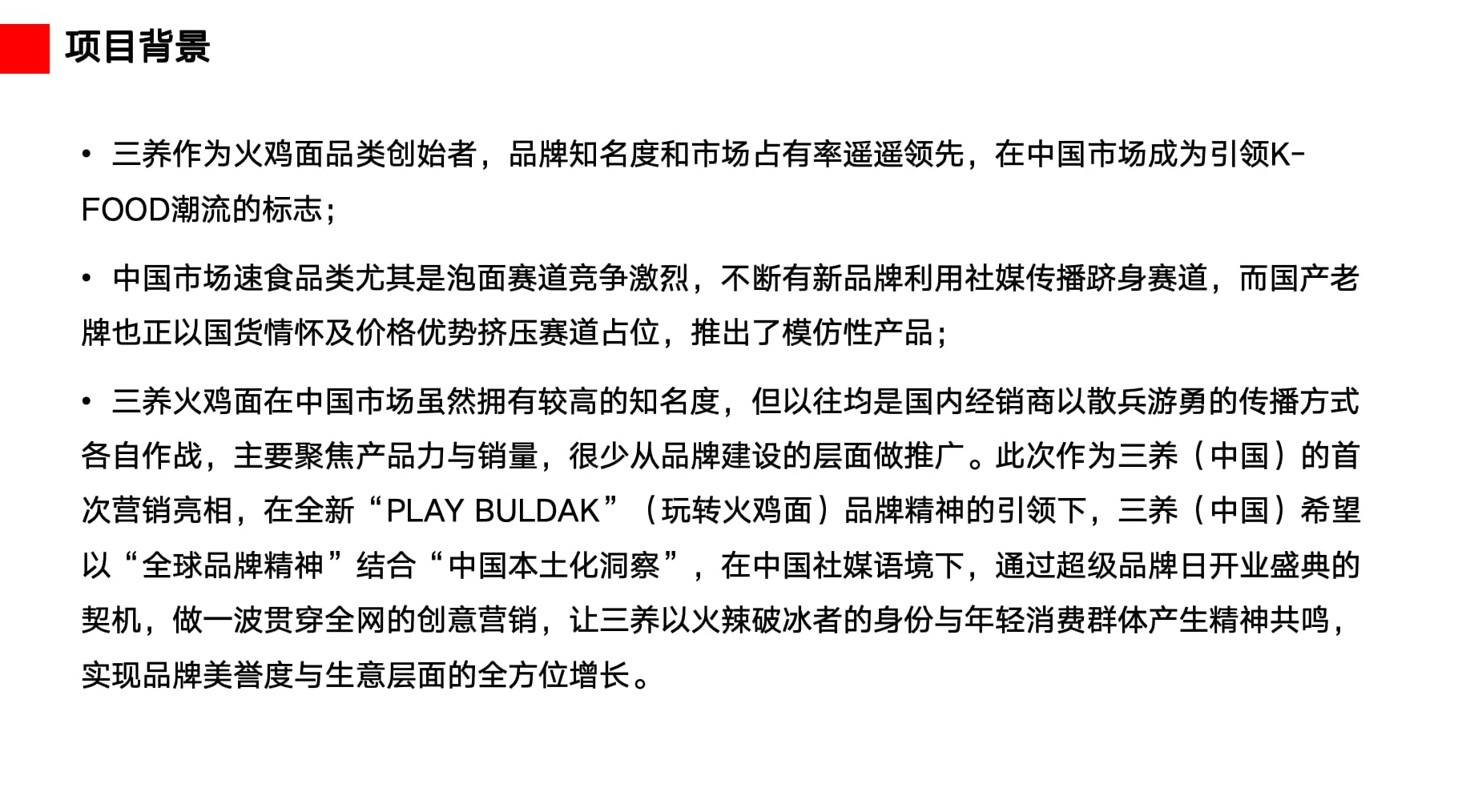 项目背景

• 三养作为火鸡面品类创始者，品牌知名度和市场占有率遥遥领先，在中国市场成为引领K-FOOD潮流的标志；

• 中国市场速食品类尤其是泡面赛道竞争激烈，不断有新品牌利用社媒传播跻身赛道，而国产老牌也正以国货情怀及价格优势挤压赛道占位，推出了模仿性产品；

• 三养火鸡面在中国市场虽然拥有较高的知名度，但以往均是国内经销商以散兵游勇的传播方式各自作战，主要聚焦产品力与销量，很少从品牌建设的层面做推广。此次作为三养（中国）的首次营销亮相，在全新“PLAY BULDAK”（玩转火鸡面）品牌精神的引领下，三养（中国）希望以“全球品牌精神”结合“中国本土化洞察”，在中国社媒语境下，通过超级品牌日开业盛典的契机，做一波贯穿全网的创意营销，让三养以火辣破冰者的身份与年轻消费群体产生精神共鸣，实现品牌美誉度与生意层面的全方位增长。